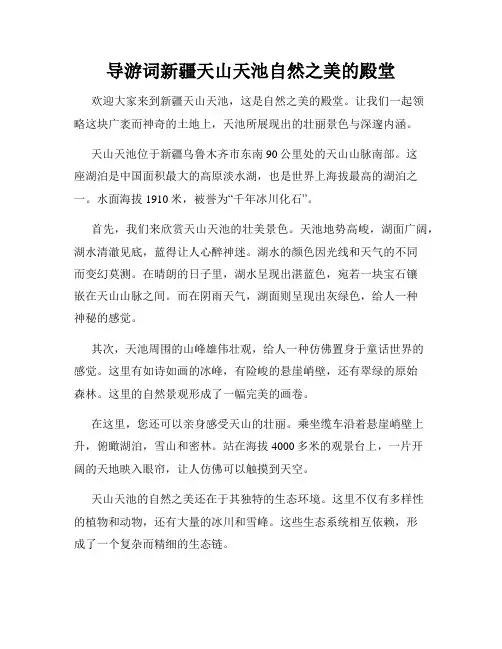 导游词新疆天山天池自然之美的殿堂

欢迎大家来到新疆天山天池，这是自然之美的殿堂。让我们一起领略这块广袤而神奇的土地上，天池所展现出的壮丽景色与深邃内涵。

天山天池位于新疆乌鲁木齐市东南90公里处的天山山脉南部。这座湖泊是中国面积最大的高原淡水湖，也是世界上海拔最高的湖泊之一。水面海拔1910米，被誉为“千年冰川化石”。

首先，我们来欣赏天山天池的壮美景色。天池地势高峻，湖面广阔，湖水清澈见底，蓝得让人心醉神迷。湖水的颜色因光线和天气的不同而变幻莫测。在晴朗的日子里，湖水呈现出湛蓝色，宛若一块宝石镶嵌在天山山脉之间。而在阴雨天气，湖面则呈现出灰绿色，给人一种神秘的感觉。

其次，天池周围的山峰雄伟壮观，给人一种仿佛置身于童话世界的感觉。这里有如诗如画的冰峰，有险峻的悬崖峭壁，还有翠绿的原始森林。这里的自然景观形成了一幅完美的画卷。

在这里，您还可以亲身感受天山的壮丽。乘坐缆车沿着悬崖峭壁上升，俯瞰湖泊，雪山和密林。站在海拔4000多米的观景台上，一片开阔的天地映入眼帘，让人仿佛可以触摸到天空。

天山天池的自然之美还在于其独特的生态环境。这里不仅有多样性的植物和动物，还有大量的冰川和雪峰。这些生态系统相互依赖，形成了一个复杂而精细的生态链。